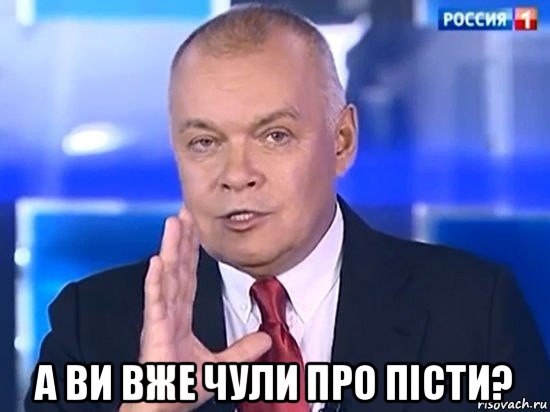 РОССИЯ 1

А ВИ ВЖЕ ЧУЛИ ПРО ПІСТИ?

risovach.ru